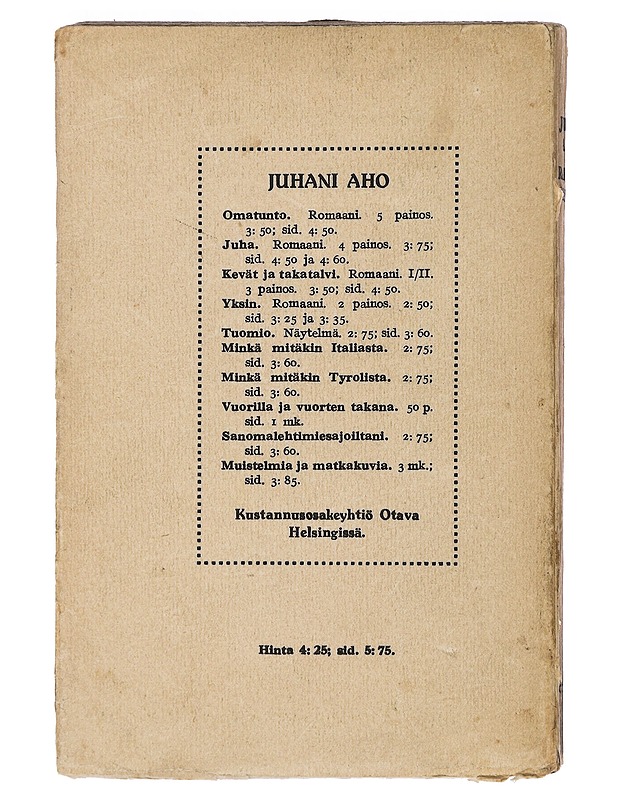 JUHANI AHO

Omatunto. Romaani. 5 painos. 3: 50; sid. 4: 50.
Juha. Romaani. 4 painos. 3: 75; sid. 4: 50 ja 4: 60.
Kevät ja takatalvi. Romaani. I/II. 3 painos. 3: 50; sid. 4: 50.
Yksin. Romaani. 2 painos. 2: 50; sid. 3: 25 ja 3: 35.
Tuomio. Näytelmä. 2: 75; sid. 3: 60.
Minkä mitäkin Italiasta. 2: 75; sid. 3: 60.
Minkä mitäkin Tyrolista. 2: 75; sid. 3: 60.
Vuorilla ja vuorten takana. 50 p. sid. 1 mk.
Sanomalehtimiesajoiltani. 2: 75; sid. 3: 60.
Muistelmia ja matkakuvia. 3 mk.; sid. 3: 85.

Kustannusosakeyhtiö Otava Helsingissä.

Hinta 4: 25; sid. 5: 75.